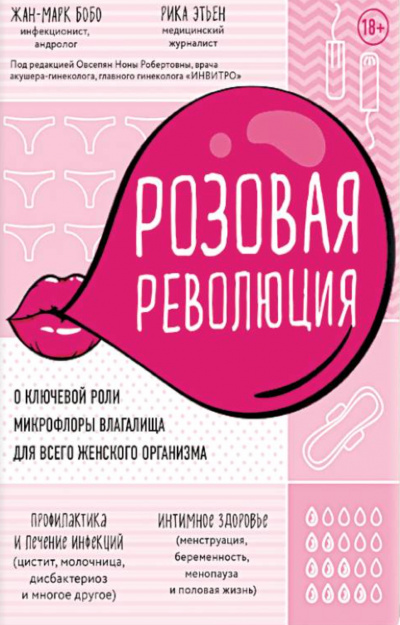 ЖАН-МАРК БОБО
инфекционист, андролог

РИКА ЭТЬЕН
медицинский журналист

18+

Под редакцией Овсепян Ноны Робертовны, врача акушера-гинеколога, главного гинеколога «ИНВИТРО»

РОЗОВАЯ РЕВОЛЮЦИЯ

О КЛЮЧЕВОЙ РОЛИ МИКРОФЛОРЫ ВЛАГАЛИЩА ДЛЯ ВСЕГО ЖЕНСКОГО ОРГАНИЗМА

ПРОФИЛАКТИКА И ЛЕЧЕНИЕ ИНФЕКЦИЙ
(цистит, молочница, дисбактериоз и многое другое)

ИНТИМНОЕ ЗДОРОВЬЕ
(менструация, беременность, менопауза и половая жизнь)